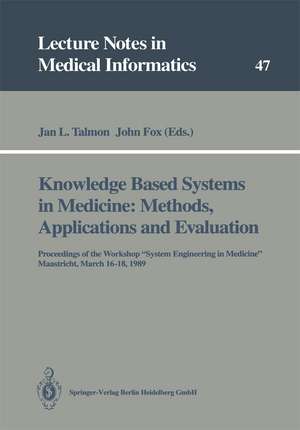 Lecture Notes in
Medical Informatics

47

Jan L. Talmon John Fox (Eds.)

Knowledge Based Systems in Medicine: Methods, Applications and Evaluation

Proceedings of the Workshop "System Engineering in Medicine" Maastricht, March 16-18, 1989

Springer-Verlag Berlin Heidelberg GmbH